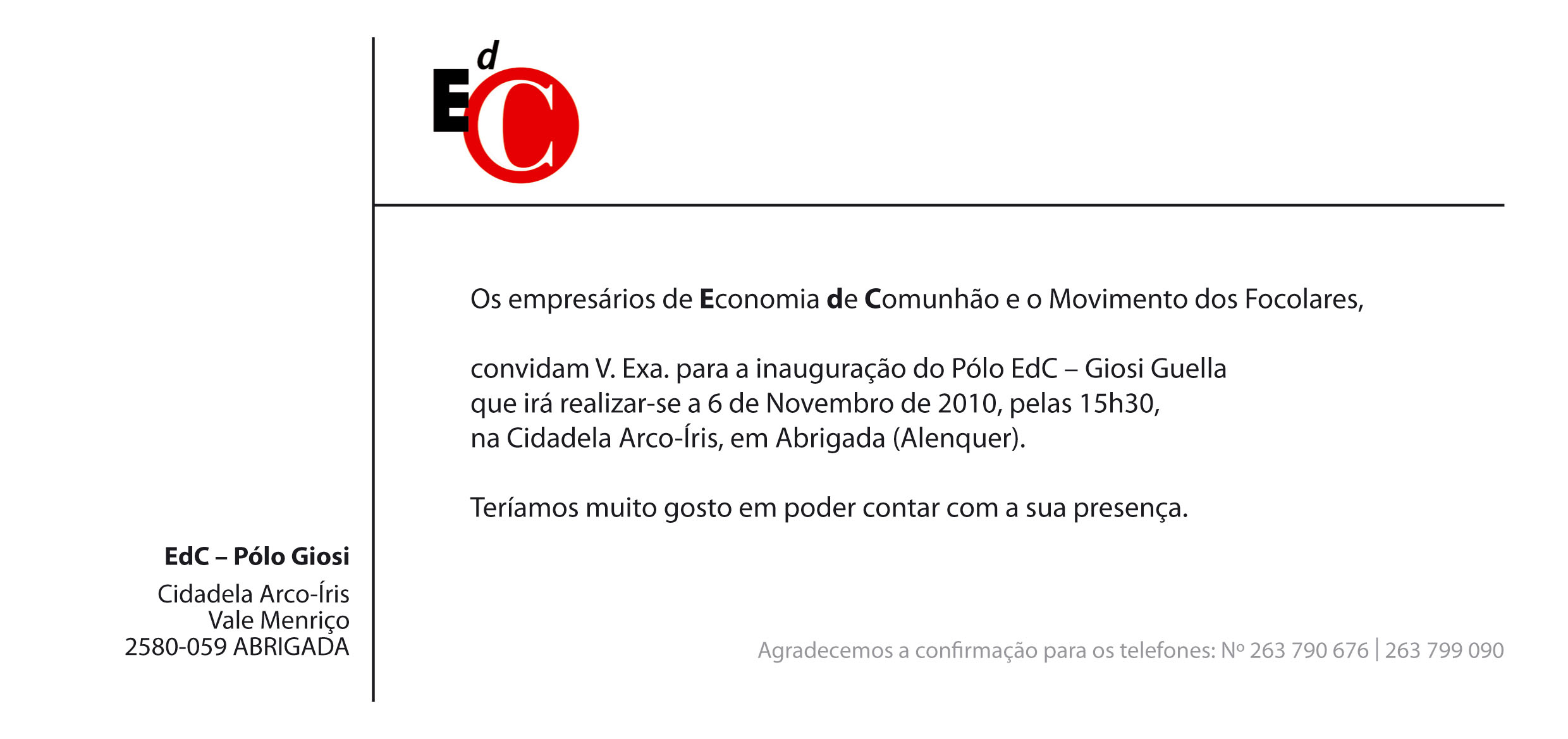 EdC

Os empresários de Economia de Comunhão e o Movimento dos Focolares,

convidam V. Exa. para a inauguração do Pólo EdC – Giosi Guella
que irá realizar-se a 6 de Novembro de 2010, pelas 15h30,
na Cidadela Arco-Íris, em Abrigada (Alenquer).

Teríamos muito gosto em poder contar com a sua presença.

EdC – Pólo Giosi
Cidadela Arco-Íris
Vale Menriço
2580-059 ABRIGADA

Agradecemos a confirmação para os telefones: Nº 263 790 676 | 263 799 090